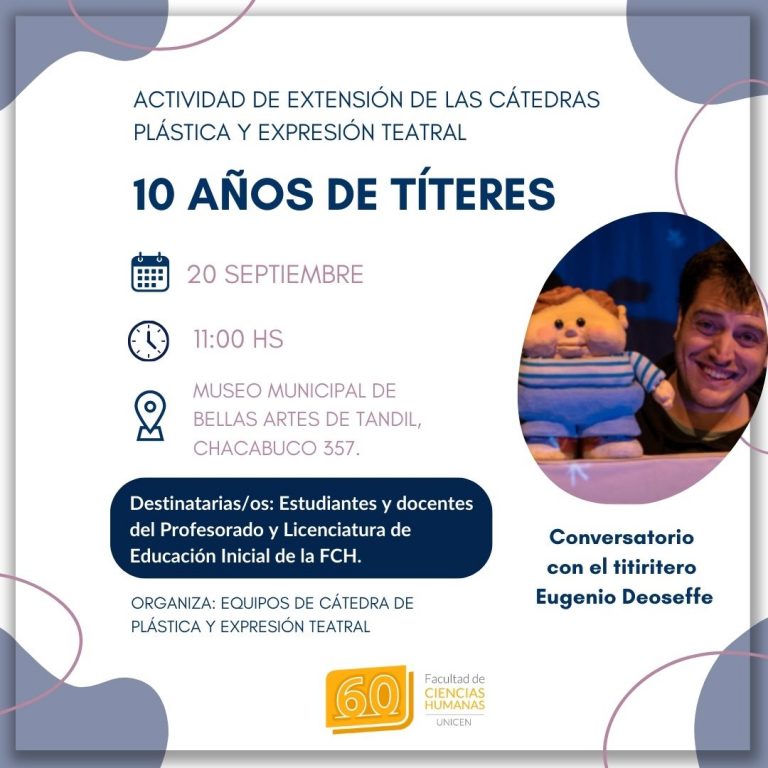 ACTIVIDAD DE EXTENSIÓN DE LAS CÁTEDRAS PLÁSTICA Y EXPRESIÓN TEATRAL

10 AÑOS DE TÍTERES

20 SEPTIEMBRE

11:00 HS

MUSEO MUNICIPAL DE BELLAS ARTES DE TANDIL, CHACABUCO 357.

Destinatarias/os: Estudiantes y docentes del Profesorado y Licenciatura de Educación Inicial de la FCH.

ORGANIZA: EQUIPOS DE CÁTEDRA DE PLÁSTICA Y EXPRESIÓN TEATRAL

Conversatorio
con el titiritero
Eugenio Deoseffe

60
Facultad de
CIENCIAS
HUMANAS
UNICEN